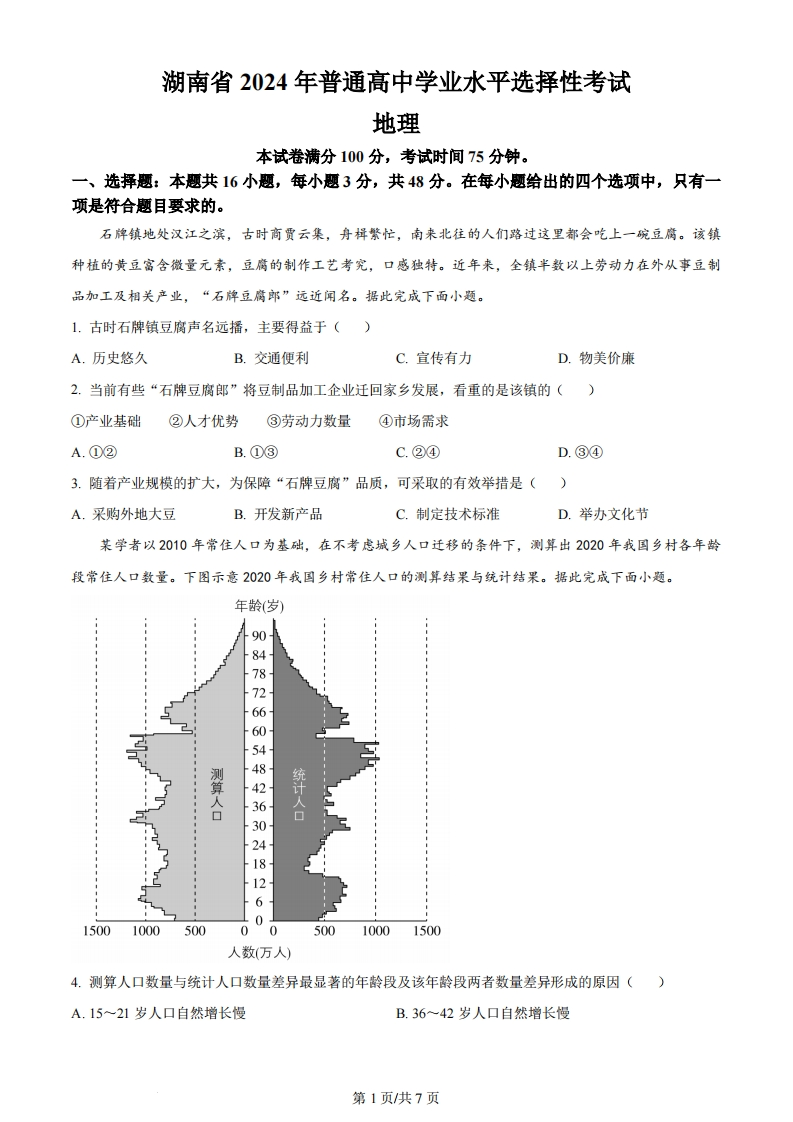 湖南省 2024 年普通高中学业水平选择性考试

地理

本试卷满分 100 分，考试时间 75 分钟。

一、选择题：本题共 16 小题，每小题 3 分，共 48 分。在每小题给出的四个选项中，只有一项是符合题目要求的。

石牌镇地处汉江之滨，古时商贾云集，舟楫繁忙，南来北往的人们路过这里都会吃上一碗豆腐。该镇种植的黄豆富含微量元素，豆腐的制作工艺考究，口感独特。近年来，全镇半数以上劳动力在外从事豆制品加工及相关产业，“石牌豆腐郎”远近闻名。据此完成下面小题。

1. 古时石牌镇豆腐声名远播，主要得益于（　）

A. 历史悠久　B. 交通便利　C. 宣传有力　D. 物美价廉

2. 当前有些“石牌豆腐郎”将豆制品加工企业迁回家乡发展，看重的是该镇的（　）

①产业基础　②人才优势　③劳动力数量　④市场需求

A. ①②　B. ①③　C. ②④　D. ③④

3. 随着产业规模的扩大，为保障“石牌豆腐”品质，可采取的有效举措是（　）

A. 采购外地大豆　B. 开发新产品　C. 制定技术标准　D. 举办文化节

某学者以 2010 年常住人口为基础，在不考虑城乡人口迁移的条件下，测算出 2020 年我国乡村各年龄段常住人口数量。下图示意 2020 年我国乡村常住人口的测算结果与统计结果。据此完成下面小题。

年龄(岁)
90 84 78 72 66 60 54 48 42 36 30 24 18 12 6 0
测算人口　统计人口
1500 1000 500 0 500 1000 1500
人数(万人)

4. 测算人口数量与统计人口数量差异最显著的年龄段及该年龄段两者数量差异形成的原因（　）

A. 15～21 岁人口自然增长慢　B. 36～42 岁人口自然增长慢

第 1 页/共 7 页